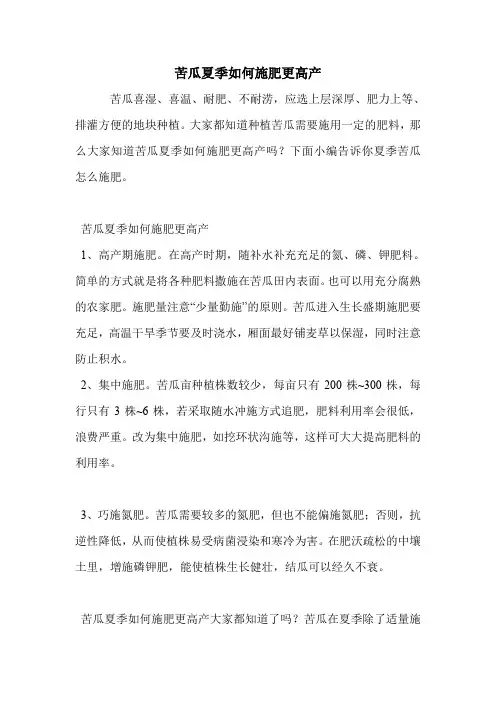 苦瓜夏季如何施肥更高产

苦瓜喜湿、喜温、耐肥、不耐涝，应选上层深厚、肥力上等、排灌方便的地块种植。大家都知道种植苦瓜需要施用一定的肥料，那么大家知道苦瓜夏季如何施肥更高产吗？下面小编告诉你夏季苦瓜怎么施肥。

苦瓜夏季如何施肥更高产

1、高产期施肥。在高产时期，随补水补充充足的氮、磷、钾肥料。简单的方式就是将各种肥料撒施在苦瓜田内表面。也可以用充分腐熟的农家肥。施肥量注意“少量勤施”的原则。苦瓜进入生长盛期施肥要充足，高温干旱季节要及时浇水，厢面最好铺麦草以保湿，同时注意防止积水。

2、集中施肥。苦瓜亩种植株数较少，每亩只有 200 株~300 株，每行只有 3 株~6 株，若采取随水冲施方式追肥，肥料利用率会很低，浪费严重。改为集中施肥，如挖环状沟施等，这样可大大提高肥料的利用率。

3、巧施氮肥。苦瓜需要较多的氮肥，但也不能偏施氮肥；否则，抗逆性降低，从而使植株易受病菌浸染和寒冷为害。在肥沃疏松的中壤土里，增施磷钾肥，能使植株生长健壮，结瓜可以经久不衰。

苦瓜夏季如何施肥更高产大家都知道了吗？苦瓜在夏季除了适量施